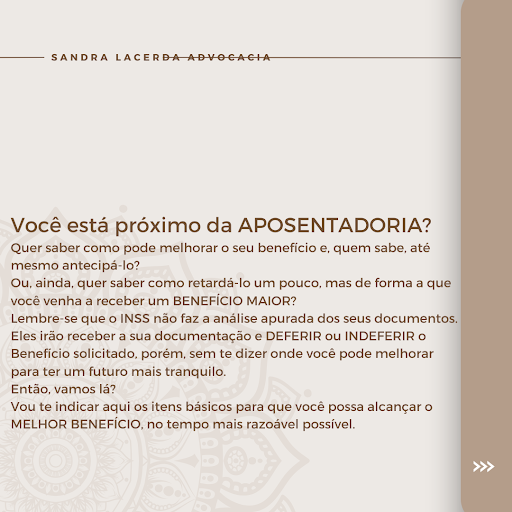 SANDRA LACERDA ADVOCACIA

Você está próximo da APOSENTADORIA?
Quer saber como pode melhorar o seu benefício e, quem sabe, até mesmo antecipá-lo?
Ou, ainda, quer saber como retardá-lo um pouco, mas de forma a que você venha a receber um BENEFÍCIO MAIOR?
Lembre-se que o INSS não faz a análise apurada dos seus documentos. Eles irão receber a sua documentação e DEFERIR ou INDEFERIR o Benefício solicitado, porém, sem te dizer onde você pode melhorar para ter um futuro mais tranquilo.
Então, vamos lá?
Vou te indicar aqui os itens básicos para que você possa alcançar o MELHOR BENEFÍCIO, no tempo mais razoável possível.

>>>